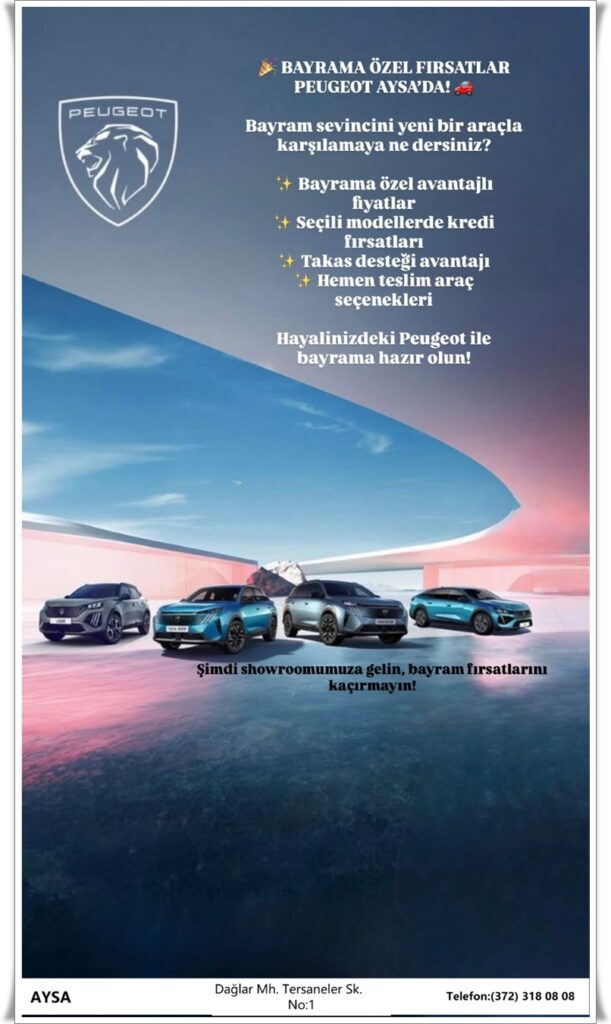 PEUGEOT

🎉 BAYRAMA ÖZEL FIRSATLAR PEUGEOT AYSA'DA! 🚗

Bayram sevincini yeni bir araçla karşılamaya ne dersiniz?

✨ Bayrama özel avantajlı fiyatlar
✨ Seçili modellerde kredi fırsatları
✨ Takas desteği avantajı
✨ Hemen teslim araç seçenekleri

Hayalinizdeki Peugeot ile bayrama hazır olun!

Şimdi showroomumuza gelin, bayram fırsatlarını kaçırmayın!

AYSA

Dağlar Mh. Tersaneler Sk.
No:1

Telefon:(372) 318 08 08